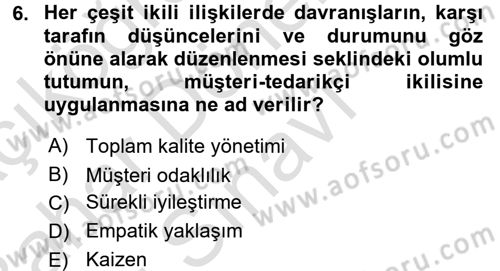 6. Her çeşit ikili ilişkilerde davranışların, karşı tarafın düşüncelerini ve durumunu göz önüne alarak düzenlenmesi seklindeki olumlu tutumun, müşteri-tedarikçi ikilisine uygulanmasına ne ad verilir?

A) Toplam kalite yönetimi
B) Müşteri odaklılık
C) Sürekli iyileştirme
D) Empatik yaklaşım
E) Kaizen

www.aofsoru.com
www.aofsoru.com
www.aofsoru.com